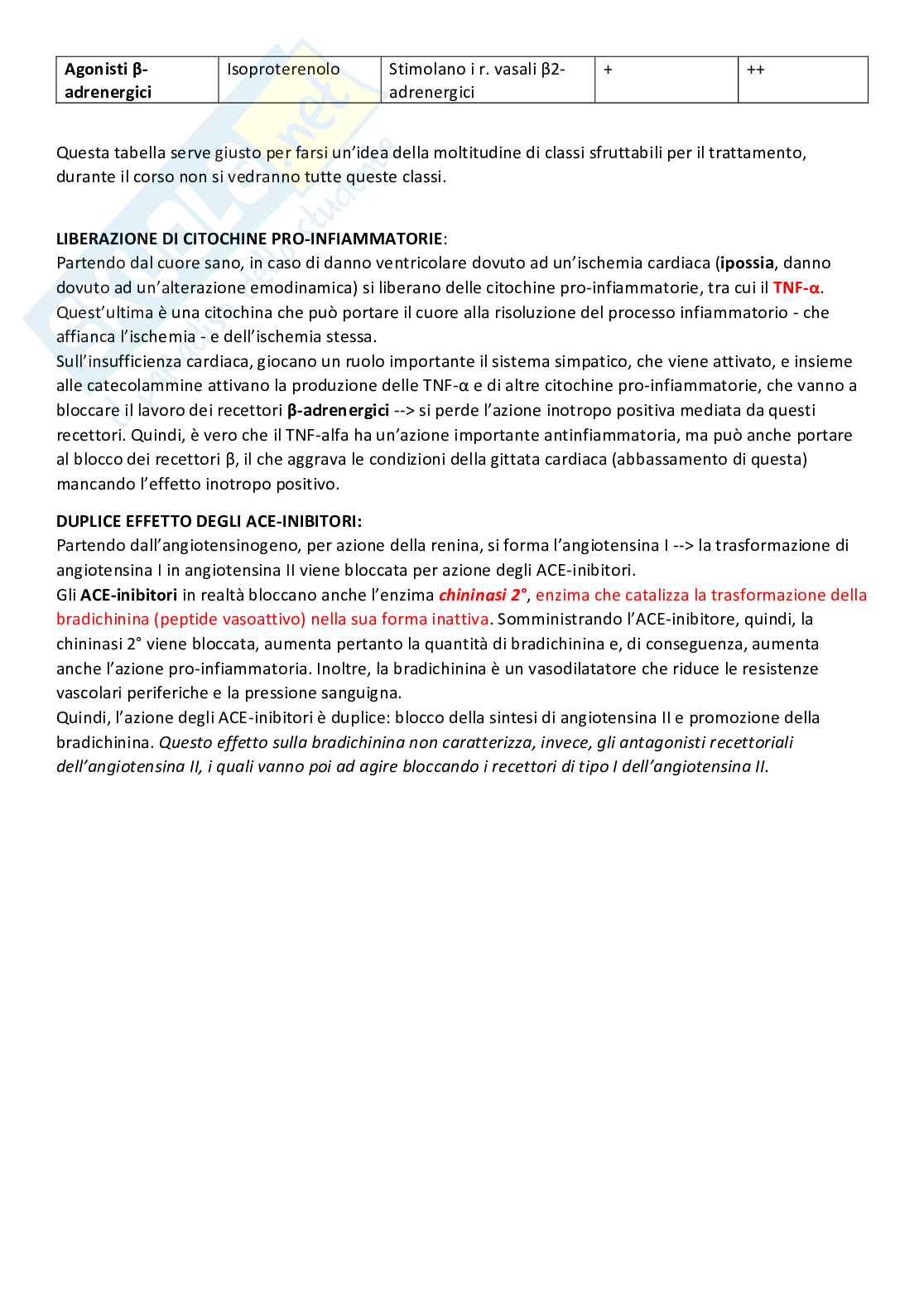 | Agonisti β-adrenergici | Isoproterenolo | Stimolano i r. vasali β2-adrenergici | + | ++ |
|---|---|---|---|---|

Questa tabella serve giusto per farsi un'idea della moltitudine di classi sfruttabili per il trattamento, durante il corso non si vedranno tutte queste classi.

LIBERAZIONE DI CITOCHINE PRO-INFIAMMATORIE:
Partendo dal cuore sano, in caso di danno ventricolare dovuto ad un'ischemia cardiaca (ipossia, danno dovuto ad un'alterazione emodinamica) si liberano delle citochine pro-infiammatorie, tra cui il TNF-α. Quest'ultima è una citochina che può portare il cuore alla risoluzione del processo infiammatorio - che affianca l'ischemia - e dell'ischemia stessa.
Sull'insufficienza cardiaca, giocano un ruolo importante il sistema simpatico, che viene attivato, e insieme alle catecolammine attivano la produzione delle TNF-α e di altre citochine pro-infiammatorie, che vanno a bloccare il lavoro dei recettori β-adrenergici --> si perde l'azione inotropo positiva mediata da questi recettori. Quindi, è vero che il TNF-alfa ha un'azione importante antinfiammatoria, ma può anche portare al blocco dei recettori β, il che aggrava le condizioni della gittata cardiaca (abbassamento di questa) mancando l'effetto inotropo positivo.

DUPLICE EFFETTO DEGLI ACE-INIBITORI:
Partendo dall'angiotensinogeno, per azione della renina, si forma l'angiotensina I --> la trasformazione di angiotensina I in angiotensina II viene bloccata per azione degli ACE-inibitori.
Gli ACE-inibitori in realtà bloccano anche l'enzima chininasi 2°, enzima che catalizza la trasformazione della bradichinina (peptide vasoattivo) nella sua forma inattiva. Somministrando l'ACE-inibitore, quindi, la chininasi 2° viene bloccata, aumenta pertanto la quantità di bradichinina e, di conseguenza, aumenta anche l'azione pro-infiammatoria. Inoltre, la bradichinina è un vasodilatatore che riduce le resistenze vascolari periferiche e la pressione sanguigna.
Quindi, l'azione degli ACE-inibitori è duplice: blocco della sintesi di angiotensina II e promozione della bradichinina. Questo effetto sulla bradichinina non caratterizza, invece, gli antagonisti recettoriali dell'angiotensina II, i quali vanno poi ad agire bloccando i recettori di tipo I dell'angiotensina II.